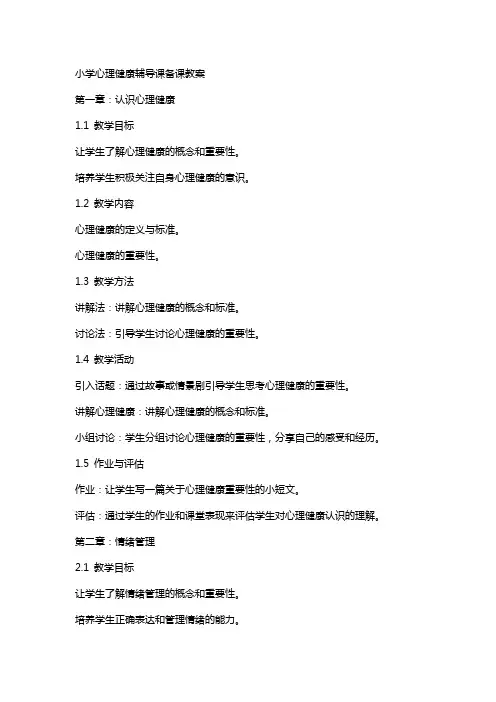 小学心理健康辅导课备课教案

第一章：认识心理健康

1.1 教学目标

让学生了解心理健康的概念和重要性。

培养学生积极关注自身心理健康的意识。

1.2 教学内容

心理健康的定义与标准。

心理健康的重要性。

1.3 教学方法

讲解法：讲解心理健康的概念和标准。

讨论法：引导学生讨论心理健康的重要性。

1.4 教学活动

引入话题：通过故事或情景剧引导学生思考心理健康的重要性。

讲解心理健康：讲解心理健康的概念和标准。

小组讨论：学生分组讨论心理健康的重要性，分享自己的感受和经历。

1.5 作业与评估

作业：让学生写一篇关于心理健康重要性的小短文。

评估：通过学生的作业和课堂表现来评估学生对心理健康认识的理解。

第二章：情绪管理

2.1 教学目标

让学生了解情绪管理的概念和重要性。

培养学生正确表达和管理情绪的能力。